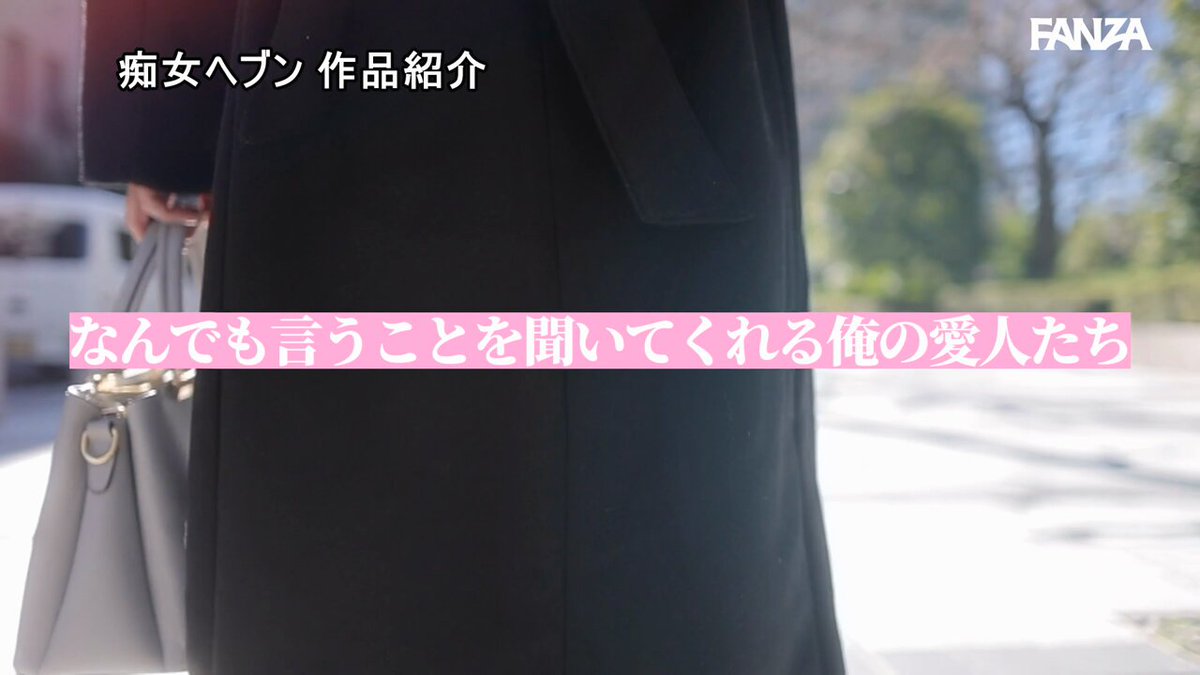 痴女ヘブン 作品紹介

FANZA

なんでも言うことを聞いてくれる俺の愛人たち